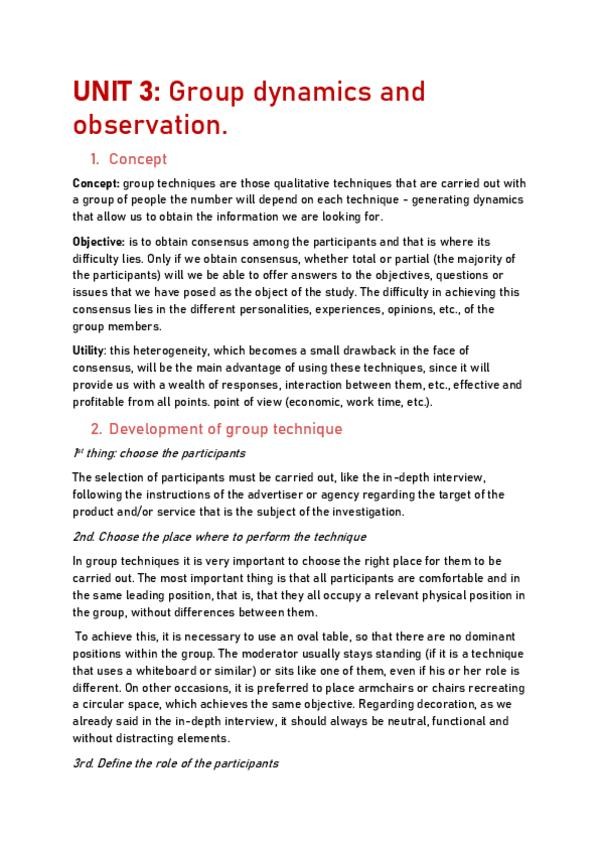 UNIT 3: Group dynamics and observation.

1. Concept

Concept: group techniques are those qualitative techniques that are carried out with a group of people the number will depend on each technique - generating dynamics that allow us to obtain the information we are looking for.

Objective: is to obtain consensus among the participants and that is where its difficulty lies. Only if we obtain consensus, whether total or partial (the majority of the participants) will we be able to offer answers to the objectives, questions or issues that we have posed as the object of the study. The difficulty in achieving this consensus lies in the different personalities, experiences, opinions, etc., of the group members.

Utility: this heterogeneity, which becomes a small drawback in the face of consensus, will be the main advantage of using these techniques, since it will provide us with a wealth of responses, interaction between them, etc., effective and profitable from all points. point of view (economic, work time, etc.).

2. Development of group technique

1st thing: choose the participants

The selection of participants must be carried out, like the in-depth interview, following the instructions of the advertiser or agency regarding the target of the product and/or service that is the subject of the investigation.

2nd. Choose the place where to perform the technique

In group techniques it is very important to choose the right place for them to be carried out. The most important thing is that all participants are comfortable and in the same leading position, that is, that they all occupy a relevant physical position in the group, without differences between them.

To achieve this, it is necessary to use an oval table, so that there are no dominant positions within the group. The moderator usually stays standing (if it is a technique that uses a whiteboard or similar) or sits like one of them, even if his or her role is different. On other occasions, it is preferred to place armchairs or chairs recreating a circular space, which achieves the same objective. Regarding decoration, as we already said in the in-depth interview, it should always be neutral, functional and without distracting elements.

3rd. Define the role of the participants